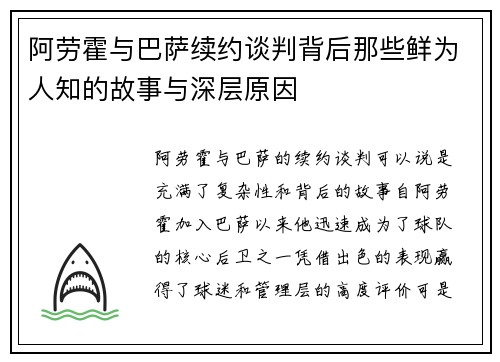 阿劳霍与巴萨续约谈判背后那些鲜为人知的故事与深层原因

阿劳霍与巴萨的续约谈判可以说是充满了复杂性和背后的故事自阿劳霍加入巴萨以来他迅速成为了球队的核心后卫之一凭借出色的表现赢得了球迷和管理层的高度评价可是